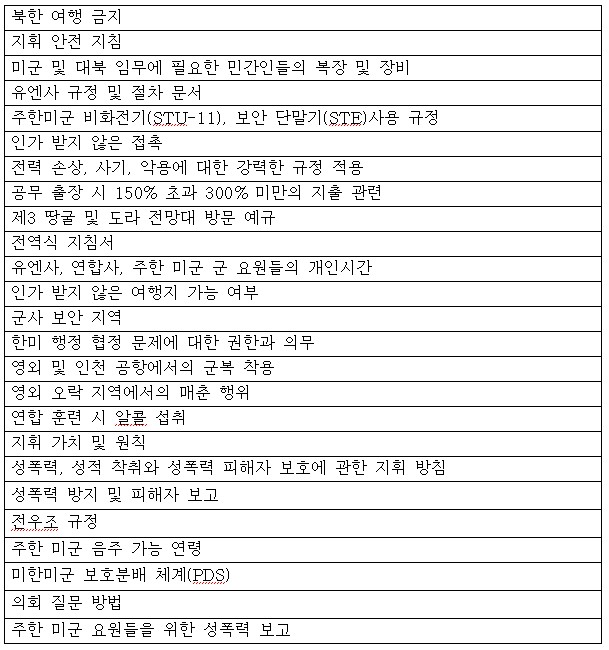 | 북한 여행 금지 |
|---|
| 지휘 안전 지침 |
| 미군 및 대북 임무에 필요한 민간인들의 복장 및 장비 |
| 유엔사 규정 및 절차 문서 |
| 주한미군 비화전기(STU-11), 보안 단말기(STE)사용 규정 |
| 인가 받지 않은 접촉 |
| 전력 손상, 사기, 악용에 대한 강력한 규정 적용 |
| 공무 출장 시 150% 초과 300% 미만의 지출 관련 |
| 제3 땅굴 및 도라 전망대 방문 예규 |
| 전역식 지침서 |
| 유엔사, 연합사, 주한 미군 군 요원들의 개인시간 |
| 인가 받지 않은 여행지 가능 여부 |
| 군사 보안 지역 |
| 한미 행정 협정 문제에 대한 권한과 의무 |
| 영외 및 인천 공항에서의 군복 착용 |
| 영외 오락 지역에서의 매춘 행위 |
| 연합 훈련 시 알콜 섭취 |
| 지휘 가치 및 원칙 |
| 성폭력, 성적 착취와 성폭력 피해자 보호에 관한 지휘 방침 |
| 성폭력 방지 및 피해자 보고 |
| 전우조 규정 |
| 주한 미군 음주 가능 연령 |
| 미한미군 보호분배 체계(PDS) |
| 의회 질문 방법 |
| 주한 미군 요원들을 위한 성폭력 보고 |